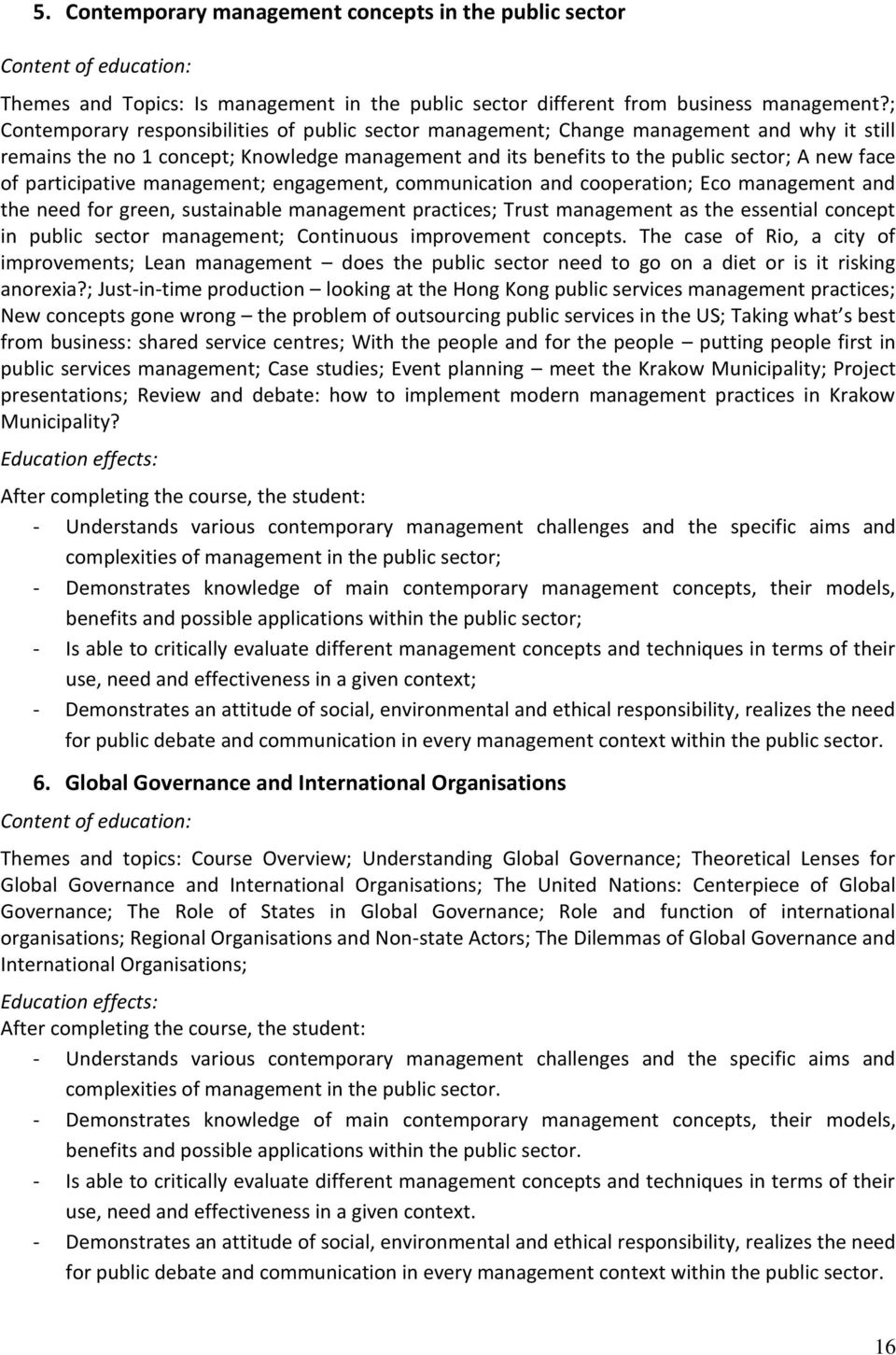 5. Contemporary management concepts in the public sector

Content of education:

Themes and Topics: Is management in the public sector different from business management?; Contemporary responsibilities of public sector management; Change management and why it still remains the no 1 concept; Knowledge management and its benefits to the public sector; A new face of participative management; engagement, communication and cooperation; Eco management and the need for green, sustainable management practices; Trust management as the essential concept in public sector management; Continuous improvement concepts. The case of Rio, a city of improvements; Lean management – does the public sector need to go on a diet or is it risking anorexia?; Just-in-time production – looking at the Hong Kong public services management practices; New concepts gone wrong – the problem of outsourcing public services in the US; Taking what s best from business: shared service centres; With the people and for the people – putting people first in public services management; Case studies; Event planning – meet the Krakow Municipality; Project presentations; Review and debate: how to implement modern management practices in Krakow Municipality?

Education effects:

After completing the course, the student:
- Understands various contemporary management challenges and the specific aims and complexities of management in the public sector;
- Demonstrates knowledge of main contemporary management concepts, their models, benefits and possible applications within the public sector;
- Is able to critically evaluate different management concepts and techniques in terms of their use, need and effectiveness in a given context;
- Demonstrates an attitude of social, environmental and ethical responsibility, realizes the need for public debate and communication in every management context within the public sector.

6. Global Governance and International Organisations

Content of education:

Themes and topics: Course Overview; Understanding Global Governance; Theoretical Lenses for Global Governance and International Organisations; The United Nations: Centerpiece of Global Governance; The Role of States in Global Governance; Role and function of international organisations; Regional Organisations and Non-state Actors; The Dilemmas of Global Governance and International Organisations;

Education effects:
After completing the course, the student:
- Understands various contemporary management challenges and the specific aims and complexities of management in the public sector.
- Demonstrates knowledge of main contemporary management concepts, their models, benefits and possible applications within the public sector.
- Is able to critically evaluate different management concepts and techniques in terms of their use, need and effectiveness in a given context.
- Demonstrates an attitude of social, environmental and ethical responsibility, realizes the need for public debate and communication in every management context within the public sector.

16